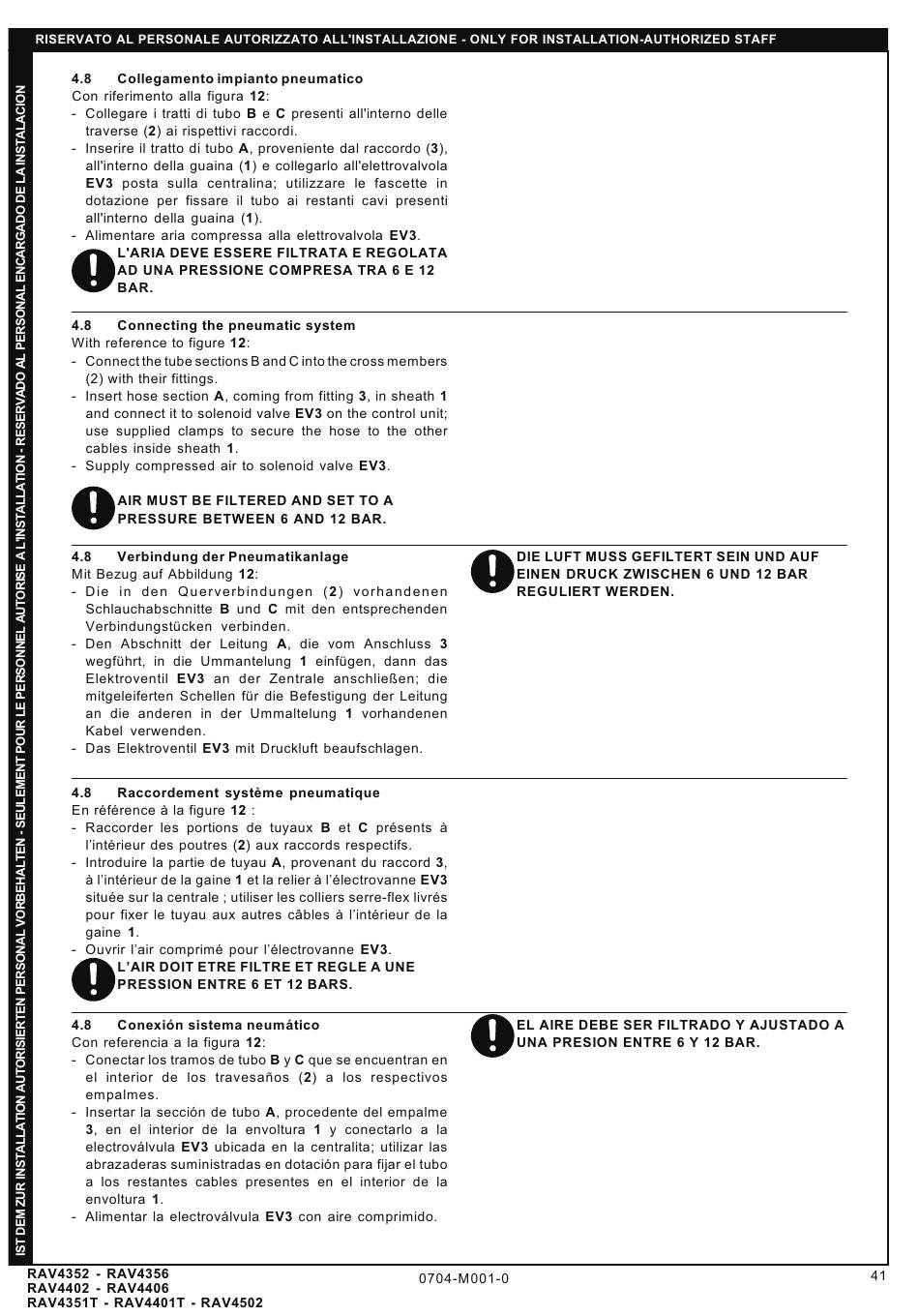 RISERVATO AL PERSONALE AUTORIZZATO ALL'INSTALLAZIONE - ONLY FOR INSTALLATION-AUTHORIZED STAFF

IST DEM ZUR INSTALLATION AUTORISIERTEN PERSONAL VORBEHALTEN - SEULEMENT POUR LE PERSONNEL AUTORISE A L'INSTALLATION - RESERVADO AL PERSONAL ENCARGADO DE LA INSTALACION

4.8 Collegamento impianto pneumatico
Con riferimento alla figura 12:
- Collegare i tratti di tubo B e C presenti all'interno delle traverse (2) ai rispettivi raccordi.
- Inserire il tratto di tubo A, proveniente dal raccordo (3), all'interno della guaina (1) e collegarlo all'elettrovalvola EV3 posta sulla centralina; utilizzare le fascette in dotazione per fissare il tubo ai restanti cavi presenti all'interno della guaina (1).
- Alimentare aria compressa alla elettrovalvola EV3.

L'ARIA DEVE ESSERE FILTRATA E REGOLATA AD UNA PRESSIONE COMPRESA TRA 6 E 12 BAR.

4.8 Connecting the pneumatic system
With reference to figure 12:
- Connect the tube sections B and C into the cross members (2) with their fittings.
- Insert hose section A, coming from fitting 3, in sheath 1 and connect it to solenoid valve EV3 on the control unit; use supplied clamps to secure the hose to the other cables inside sheath 1.
- Supply compressed air to solenoid valve EV3.

AIR MUST BE FILTERED AND SET TO A PRESSURE BETWEEN 6 AND 12 BAR.

4.8 Verbindung der Pneumatikanlage
Mit Bezug auf Abbildung 12:
- Die in den Querverbindungen (2) vorhandenen Schlauchabschnitte B und C mit den entsprechenden Verbindungstücken verbinden.
- Den Abschnitt der Leitung A, die vom Anschluss 3 wegführt, in die Ummantelung 1 einfügen, dann das Elektroventil EV3 an der Zentrale anschließen; die mitgeleiferten Schellen für die Befestigung der Leitung an die anderen in der Ummaltelung 1 vorhandenen Kabel verwenden.
- Das Elektroventil EV3 mit Druckluft beaufschlagen.

DIE LUFT MUSS GEFILTERT SEIN UND AUF EINEN DRUCK ZWISCHEN 6 UND 12 BAR REGULIERT WERDEN.

4.8 Raccordement système pneumatique
En référence à la figure 12 :
- Raccorder les portions de tuyaux B et C présents à l'intérieur des poutres (2) aux raccords respectifs.
- Introduire la partie de tuyau A, provenant du raccord 3, à l'intérieur de la gaine 1 et la relier à l'électrovanne EV3 située sur la centrale ; utiliser les colliers serre-flex livrés pour fixer le tuyau aux autres câbles à l'intérieur de la gaine 1.
- Ouvrir l'air comprimé pour l'électrovanne EV3.

L'AIR DOIT ETRE FILTRE ET REGLE A UNE PRESSION ENTRE 6 ET 12 BARS.

4.8 Conexión sistema neumático
Con referencia a la figura 12:
- Conectar los tramos de tubo B y C que se encuentran en el interior de los travesaños (2) a los respectivos empalmes.
- Insertar la sección de tubo A, procedente del empalme 3, en el interior de la envoltura 1 y conectarlo a la electroválvula EV3 ubicada en la centralita; utilizar las abrazaderas suministradas en dotación para fijar el tubo a los restantes cables presentes en el interior de la envoltura 1.
- Alimentar la electroválvula EV3 con aire comprimido.

EL AIRE DEBE SER FILTRADO Y AJUSTADO A UNA PRESION ENTRE 6 Y 12 BAR.

RAV4352 - RAV4356
RAV4402 - RAV4406
RAV4351T - RAV4401T - RAV4502

0704-M001-0

41